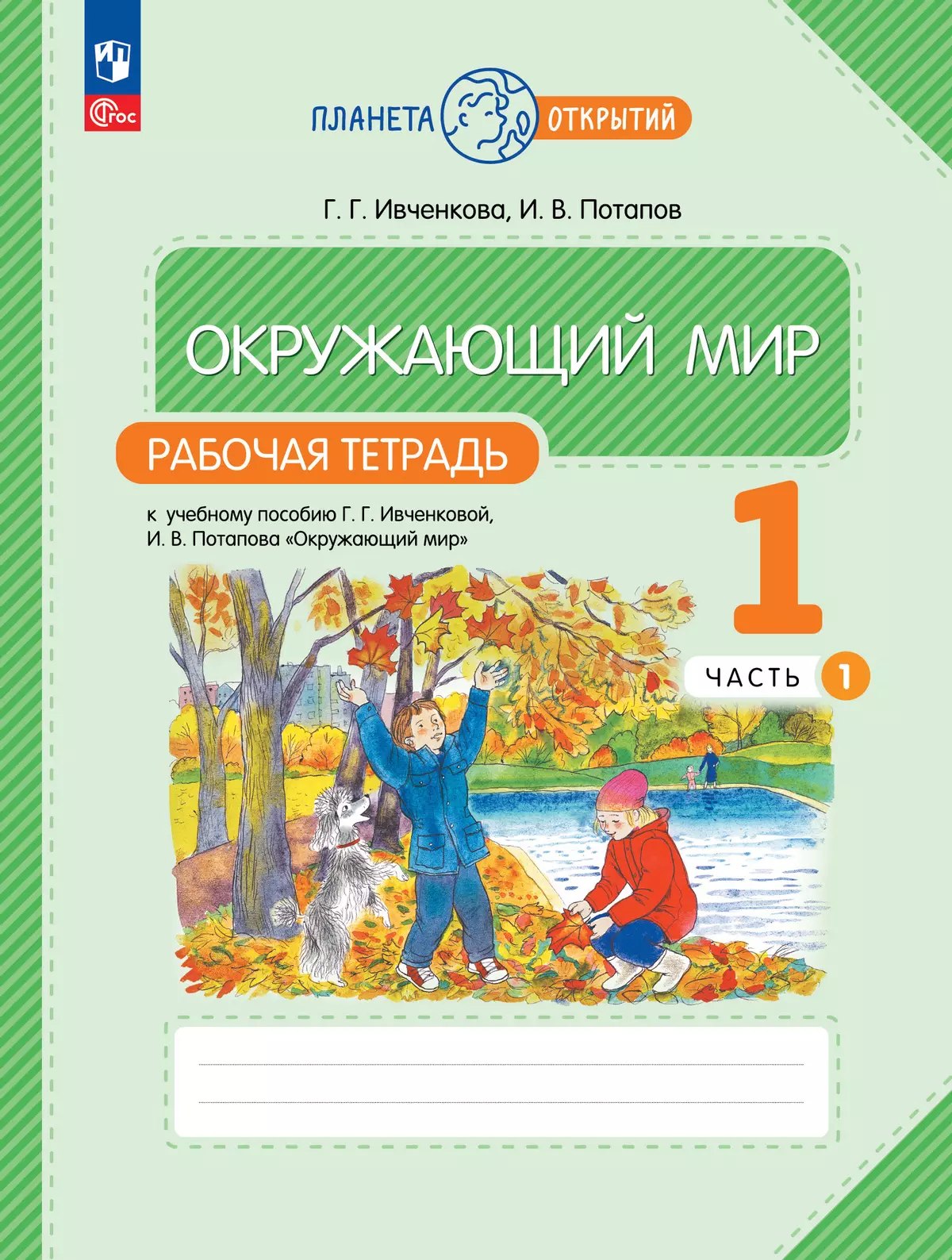 ФГОС

ПЛАНЕТА ОТКРЫТИЙ

Г. Г. Ивченкова, И. В. Потапов

ОКРУЖАЮЩИЙ МИР

РАБОЧАЯ ТЕТРАДЬ

к учебному пособию Г. Г. Ивченковой, И. В. Потапова «Окружающий мир»

1

ЧАСТЬ 1